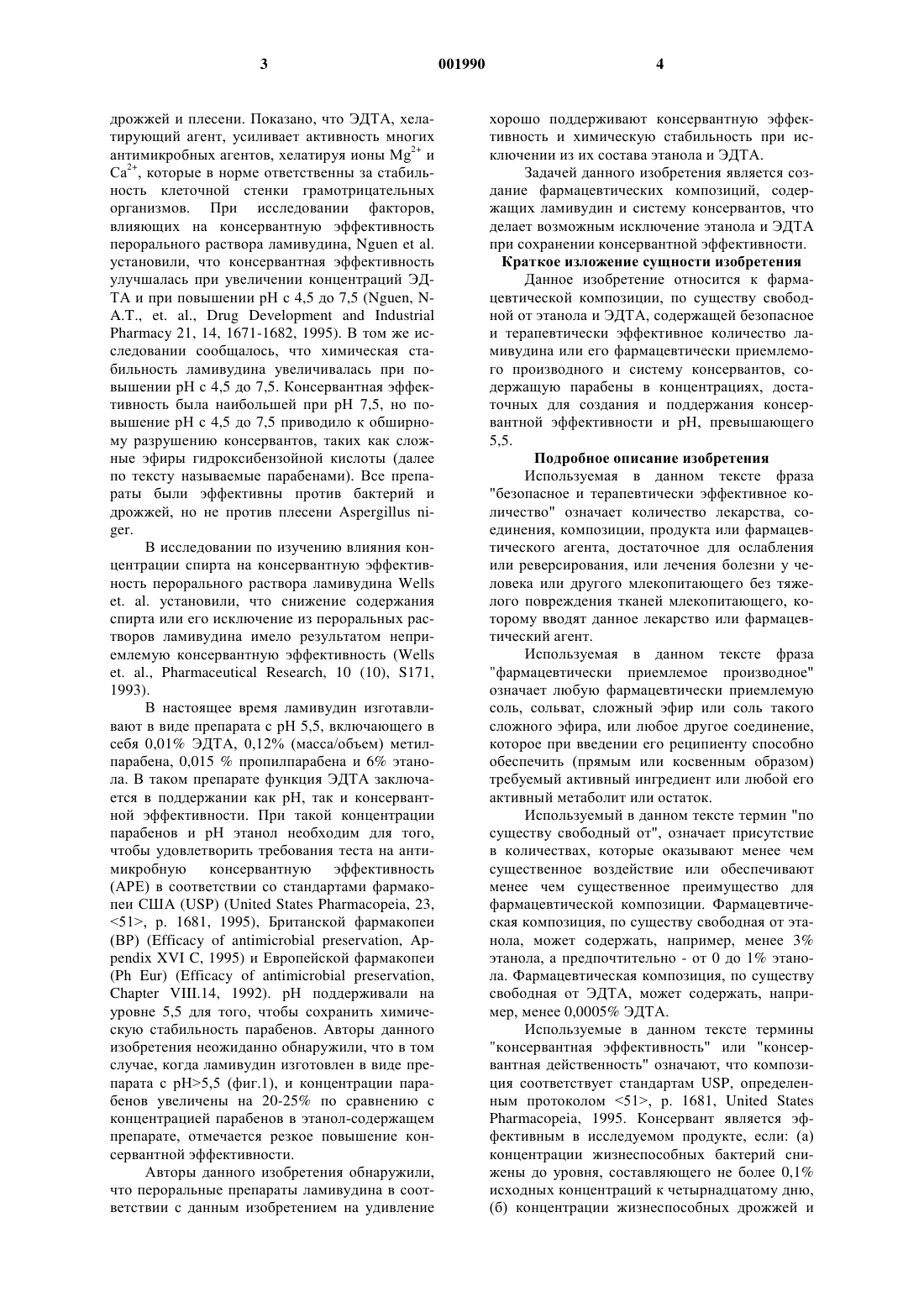 3 001990 4

дрожжей и плесени. Показано, что ЭДТА, хелатирующий агент, усиливает активность многих антимикробных агентов, хелатируя ионы $Mg^{2+}$ и $Ca^{2+}$, которые в норме ответственны за стабильность клеточной стенки грамотрицательных организмов. При исследовании факторов, влияющих на консервантную эффективность перорального раствора ламивудина, Nguen et al. установили, что консервантная эффективность улучшалась при увеличении концентраций ЭДТА и при повышении pH с 4,5 до 7,5 (Nguen, N-A.T., et. al., Drug Development and Industrial Pharmacy 21, 14, 1671-1682, 1995). В том же исследовании сообщалось, что химическая стабильность ламивудина увеличивалась при повышении pH с 4,5 до 7,5. Консервантная эффективность была наибольшей при pH 7,5, но повышение pH с 4,5 до 7,5 приводило к обширному разрушению консервантов, таких как сложные эфиры гидроксибензойной кислоты (далее по тексту называемые парабенами). Все препараты были эффективны против бактерий и дрожжей, но не против плесени Aspergillus niger.

В исследовании по изучению влияния концентрации спирта на консервантную эффективность перорального раствора ламивудина Wells et. al. установили, что снижение содержания спирта или его исключение из пероральных растворов ламивудина имело результатом неприемлемую консервантную эффективность (Wells et. al., Pharmaceutical Research, 10 (10), S171, 1993).

В настоящее время ламивудин изготавливают в виде препарата с pH 5,5, включающего в себя 0,01% ЭДТА, 0,12% (масса/объем) метилпарабена, 0,015 % пропилпарабена и 6% этанола. В таком препарате функция ЭДТА заключается в поддержании как pH, так и консервантной эффективности. При такой концентрации парабенов и pH этанол необходим для того, чтобы удовлетворить требования теста на антимикробную консервантную эффективность (APE) в соответствии со стандартами фармакопеи США (USP) (United States Pharmacopeia, 23, <51>, p. 1681, 1995), Британской фармакопеи (BP) (Efficacy of antimicrobial preservation, Appendix XVI C, 1995) и Европейской фармакопеи (Ph Eur) (Efficacy of antimicrobial preservation, Chapter VIII.14, 1992). pH поддерживали на уровне 5,5 для того, чтобы сохранить химическую стабильность парабенов. Авторы данного изобретения неожиданно обнаружили, что в том случае, когда ламивудин изготовлен в виде препарата с pH>5,5 (фиг.1), и концентрации парабенов увеличены на 20-25% по сравнению с концентрацией парабенов в этанол-содержащем препарате, отмечается резкое повышение консервантной эффективности.

Авторы данного изобретения обнаружили, что пероральные препараты ламивудина в соответствии с данным изобретением на удивление хорошо поддерживают консервантную эффективность и химическую стабильность при исключении из их состава этанола и ЭДТА.

Задачей данного изобретения является создание фармацевтических композиций, содержащих ламивудин и систему консервантов, что делает возможным исключение этанола и ЭДТА при сохранении консервантной эффективности.

Краткое изложение сущности изобретения

Данное изобретение относится к фармацевтической композиции, по существу свободной от этанола и ЭДТА, содержащей безопасное и терапевтически эффективное количество ламивудина или его фармацевтически приемлемого производного и систему консервантов, содержащую парабены в концентрациях, достаточных для создания и поддержания консервантной эффективности и pH, превышающего 5,5.

Подробное описание изобретения

Используемая в данном тексте фраза "безопасное и терапевтически эффективное количество" означает количество лекарства, соединения, композиции, продукта или фармацевтического агента, достаточное для ослабления или реверсирования, или лечения болезни у человека или другого млекопитающего без тяжелого повреждения тканей млекопитающего, которому вводят данное лекарство или фармацевтический агент.

Используемая в данном тексте фраза "фармацевтически приемлемое производное" означает любую фармацевтически приемлемую соль, сольват, сложный эфир или соль такого сложного эфира, или любое другое соединение, которое при введении его реципиенту способно обеспечить (прямым или косвенным образом) требуемый активный ингредиент или любой его активный метаболит или остаток.

Используемый в данном тексте термин "по существу свободный от", означает присутствие в количествах, которые оказывают менее чем существенное воздействие или обеспечивают менее чем существенное преимущество для фармацевтической композиции. Фармацевтическая композиция, по существу свободная от этанола, может содержать, например, менее 3% этанола, а предпочтительно - от 0 до 1% этанола. Фармацевтическая композиция, по существу свободная от ЭДТА, может содержать, например, менее 0,0005% ЭДТА.

Используемые в данном тексте термины "консервантная эффективность" или "консервантная действенность" означают, что композиция соответствует стандартам USP, определенным протоколом <51>, p. 1681, United States Pharmacopeia, 1995. Консервант является эффективным в исследуемом продукте, если: (а) концентрации жизнеспособных бактерий снижены до уровня, составляющего не более 0,1% исходных концентраций к четырнадцатому дню, (б) концентрации жизнеспособных дрожжей и